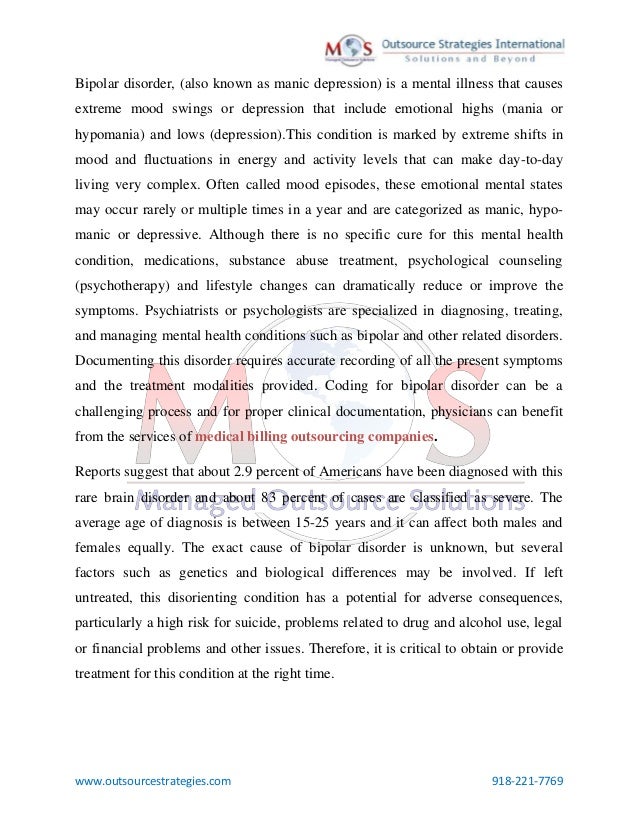 MOS Outsource Strategies International
Solutions and Beyond

Bipolar disorder, (also known as manic depression) is a mental illness that causes extreme mood swings or depression that include emotional highs (mania or hypomania) and lows (depression).This condition is marked by extreme shifts in mood and fluctuations in energy and activity levels that can make day-to-day living very complex. Often called mood episodes, these emotional mental states may occur rarely or multiple times in a year and are categorized as manic, hypomanic or depressive. Although there is no specific cure for this mental health condition, medications, substance abuse treatment, psychological counseling (psychotherapy) and lifestyle changes can dramatically reduce or improve the symptoms. Psychiatrists or psychologists are specialized in diagnosing, treating, and managing mental health conditions such as bipolar and other related disorders. Documenting this disorder requires accurate recording of all the present symptoms and the treatment modalities provided. Coding for bipolar disorder can be a challenging process and for proper clinical documentation, physicians can benefit from the services of medical billing outsourcing companies.

Reports suggest that about 2.9 percent of Americans have been diagnosed with this rare brain disorder and about 83 percent of cases are classified as severe. The average age of diagnosis is between 15-25 years and it can affect both males and females equally. The exact cause of bipolar disorder is unknown, but several factors such as genetics and biological differences may be involved. If left untreated, this disorienting condition has a potential for adverse consequences, particularly a high risk for suicide, problems related to drug and alcohol use, legal or financial problems and other issues. Therefore, it is critical to obtain or provide treatment for this condition at the right time.

MOS
Managed Outsource Solutions

www.outsourcestrategies.com 918-221-7769